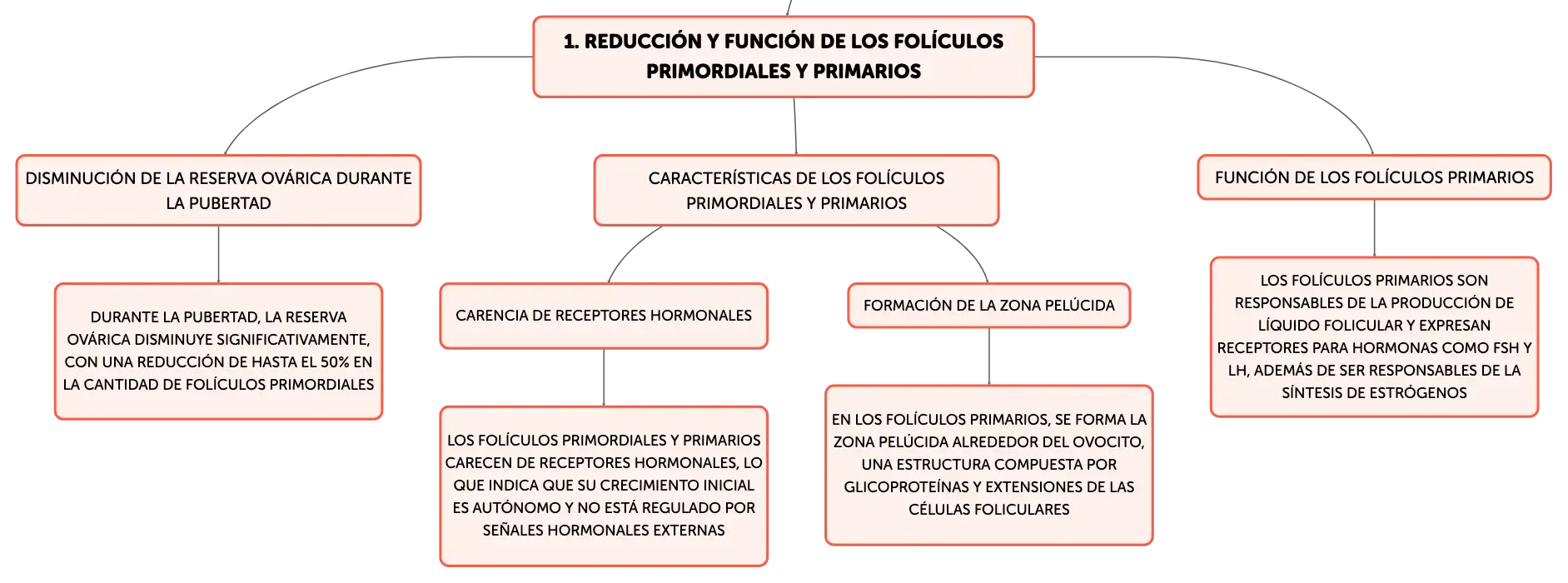 1. REDUCCIÓN Y FUNCIÓN DE LOS FOLÍCULOS PRIMORDIALES Y PRIMARIOS

DISMINUCIÓN DE LA RESERVA OVÁRICA DURANTE LA PUBERTAD

DURANTE LA PUBERTAD, LA RESERVA OVÁRICA DISMINUYE SIGNIFICATIVAMENTE, CON UNA REDUCCIÓN DE HASTA EL 50% EN LA CANTIDAD DE FOLÍCULOS PRIMORDIALES

CARACTERÍSTICAS DE LOS FOLÍCULOS PRIMORDIALES Y PRIMARIOS

CARENCIA DE RECEPTORES HORMONALES

LOS FOLÍCULOS PRIMORDIALES Y PRIMARIOS CARECEN DE RECEPTORES HORMONALES, LO QUE INDICA QUE SU CRECIMIENTO INICIAL ES AUTÓNOMO Y NO ESTÁ REGULADO POR SEÑALES HORMONALES EXTERNAS

FORMACIÓN DE LA ZONA PELÚCIDA

EN LOS FOLÍCULOS PRIMARIOS, SE FORMA LA ZONA PELÚCIDA ALREDEDOR DEL OVOCITO, UNA ESTRUCTURA COMPUESTA POR GLICOPROTEÍNAS Y EXTENSIONES DE LAS CÉLULAS FOLICULARES

FUNCIÓN DE LOS FOLÍCULOS PRIMARIOS

LOS FOLÍCULOS PRIMARIOS SON RESPONSABLES DE LA PRODUCCIÓN DE LÍQUIDO FOLICULAR Y EXPRESAN RECEPTORES PARA HORMONAS COMO FSH Y LH, ADEMÁS DE SER RESPONSABLES DE LA SÍNTESIS DE ESTRÓGENOS